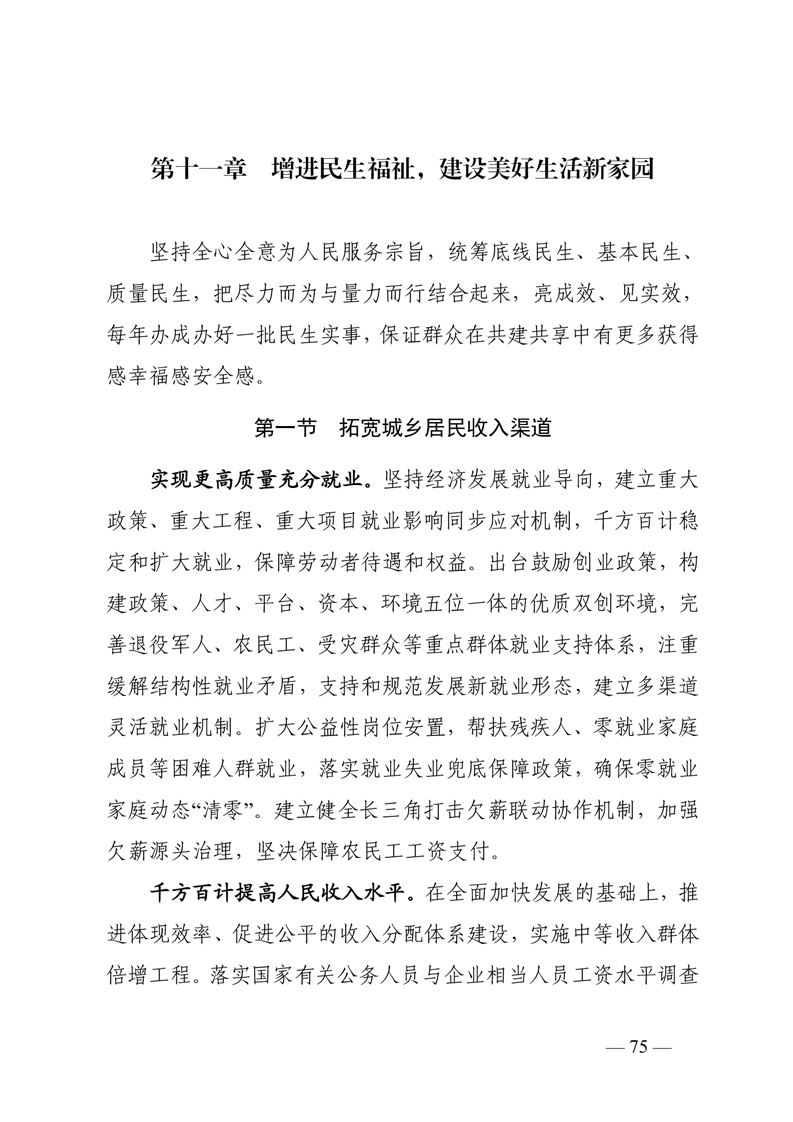 第十一章　增进民生福祉，建设美好生活新家园

坚持全心全意为人民服务宗旨，统筹底线民生、基本民生、质量民生，把尽力而为与量力而行结合起来，亮成效、见实效，每年办成办好一批民生实事，保证群众在共建共享中有更多获得感幸福感安全感。

第一节　拓宽城乡居民收入渠道

实现更高质量充分就业。坚持经济发展就业导向，建立重大政策、重大工程、重大项目就业影响同步应对机制，千方百计稳定和扩大就业，保障劳动者待遇和权益。出台鼓励创业政策，构建政策、人才、平台、资本、环境五位一体的优质双创环境，完善退役军人、农民工、受灾群众等重点群体就业支持体系，注重缓解结构性就业矛盾，支持和规范发展新就业形态，建立多渠道灵活就业机制。扩大公益性岗位安置，帮扶残疾人、零就业家庭成员等困难人群就业，落实就业失业兜底保障政策，确保零就业家庭动态“清零”。建立健全长三角打击欠薪联动协作机制，加强欠薪源头治理，坚决保障农民工工资支付。

千方百计提高人民收入水平。在全面加快发展的基础上，推进体现效率、促进公平的收入分配体系建设，实施中等收入群体倍增工程。落实国家有关公务人员与企业相当人员工资水平调查

— 75 —